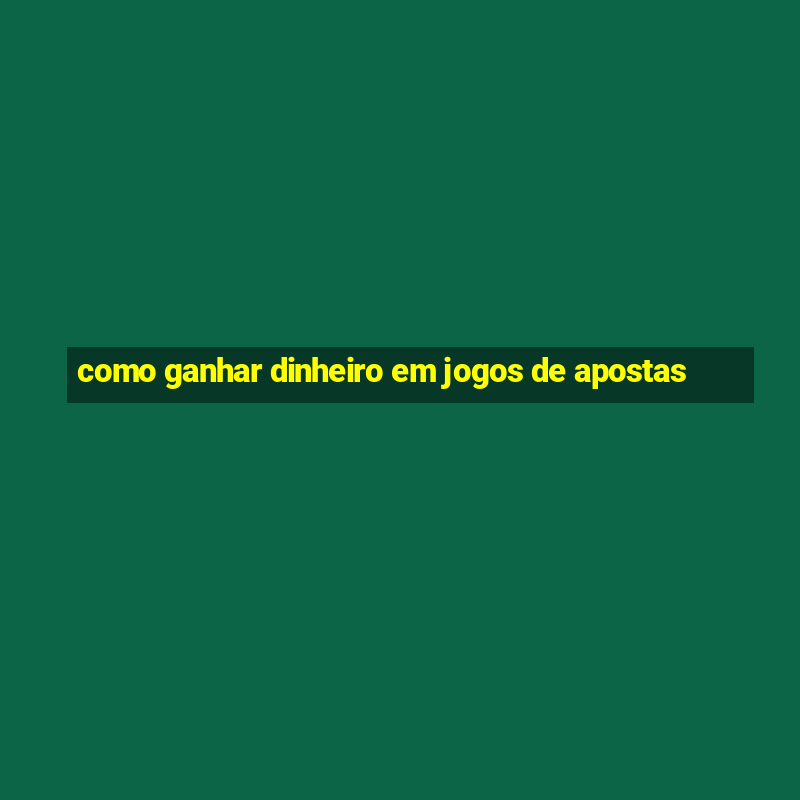 como ganhar dinheiro em jogos de apostas